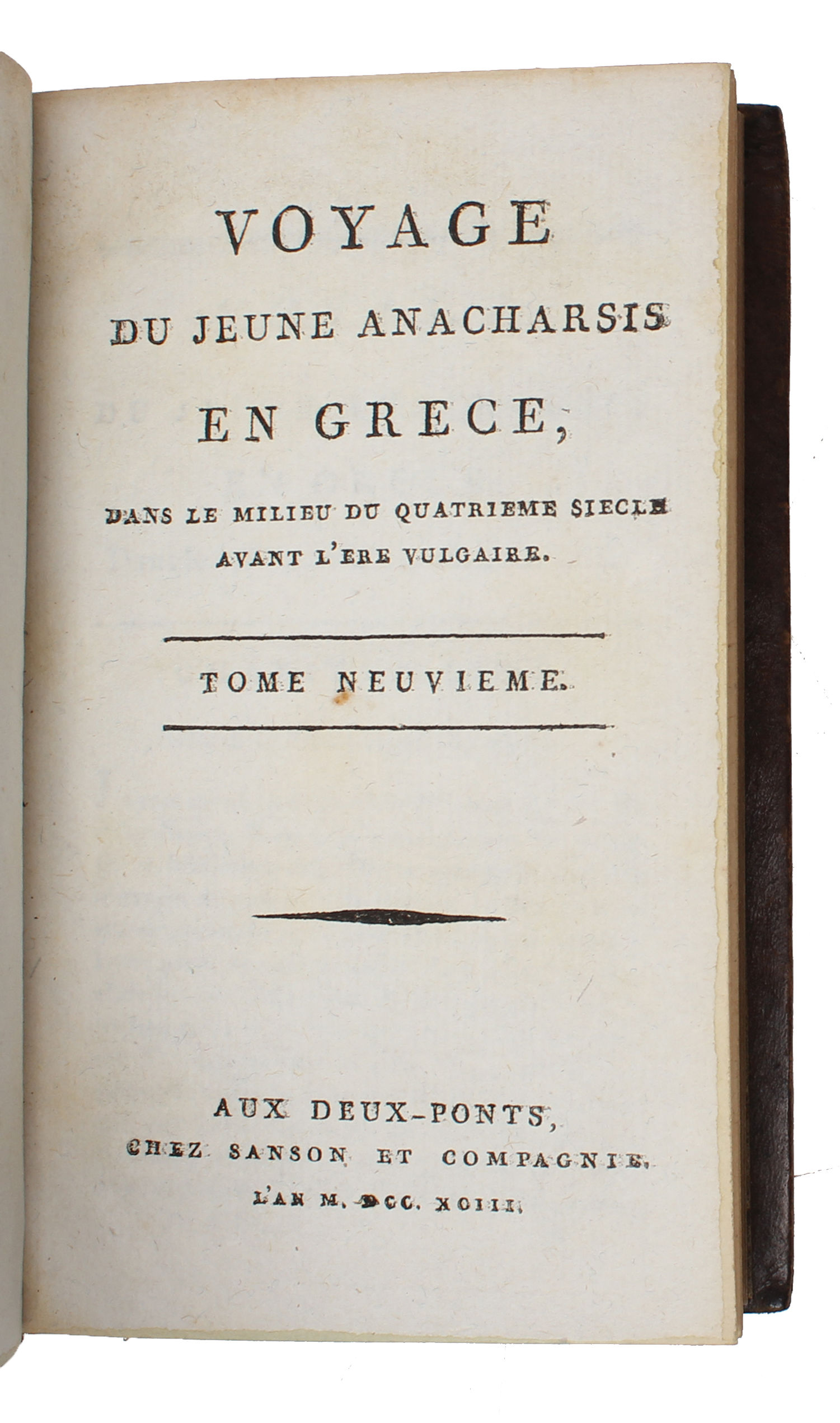 VOYAGE

DU JEUNE ANACHARSIS

EN GRECE,

DANS LE MILIEU DU QUATRIEME SIECLE AVANT L'ERE VULGAIRE.

TOME NEUVIEME.

AUX DEUX-PONTS,
CHEZ SANSON ET COMPAGNIE.
L'AN M. DCC. XCIII.